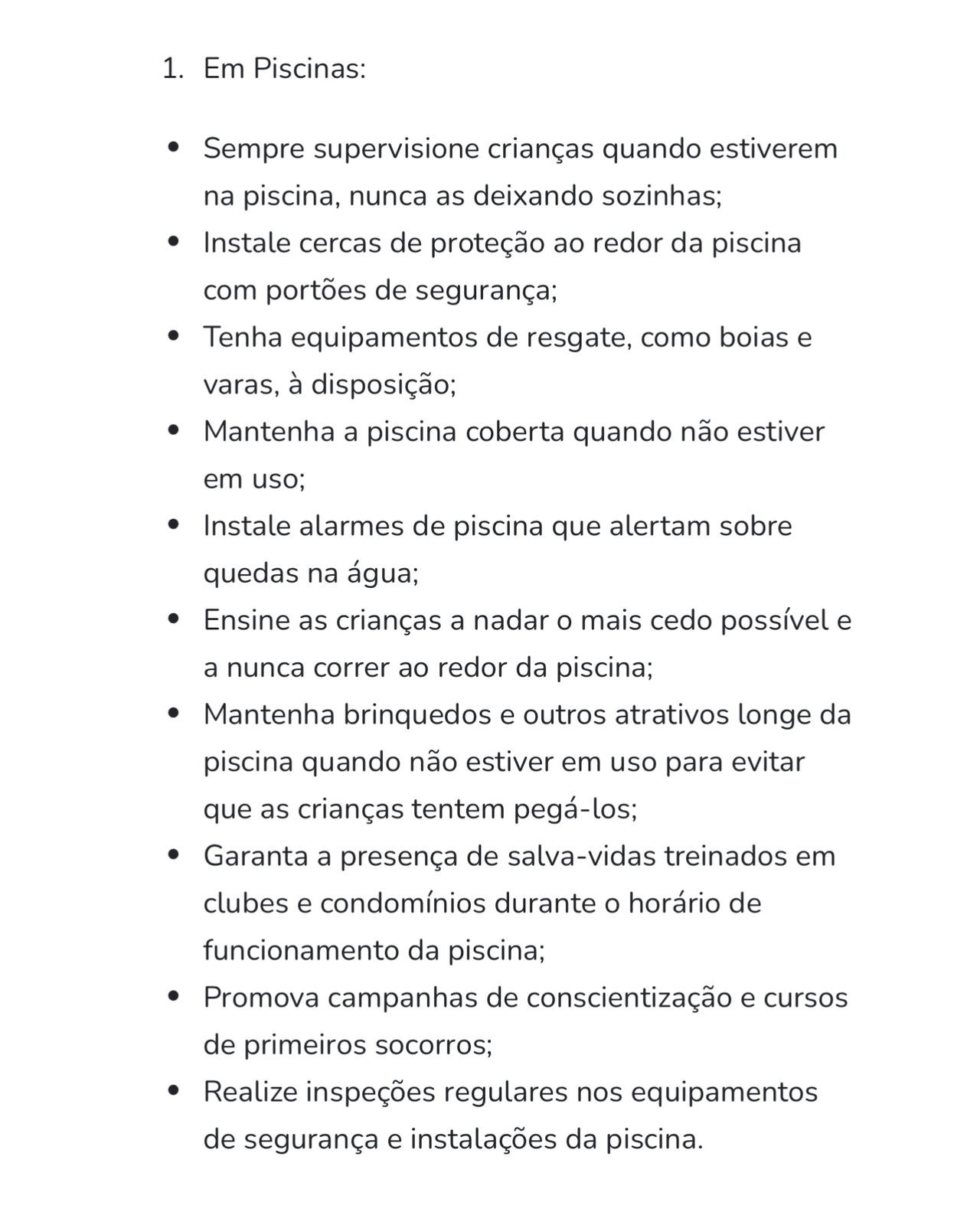 1. Em Piscinas:

- Sempre supervisione crianças quando estiverem na piscina, nunca as deixando sozinhas;
- Instale cercas de proteção ao redor da piscina com portões de segurança;
- Tenha equipamentos de resgate, como boias e varas, à disposição;
- Mantenha a piscina coberta quando não estiver em uso;
- Instale alarmes de piscina que alertam sobre quedas na água;
- Ensine as crianças a nadar o mais cedo possível e a nunca correr ao redor da piscina;
- Mantenha brinquedos e outros atrativos longe da piscina quando não estiver em uso para evitar que as crianças tentem pegá-los;
- Garanta a presença de salva-vidas treinados em clubes e condomínios durante o horário de funcionamento da piscina;
- Promova campanhas de conscientização e cursos de primeiros socorros;
- Realize inspeções regulares nos equipamentos de segurança e instalações da piscina.